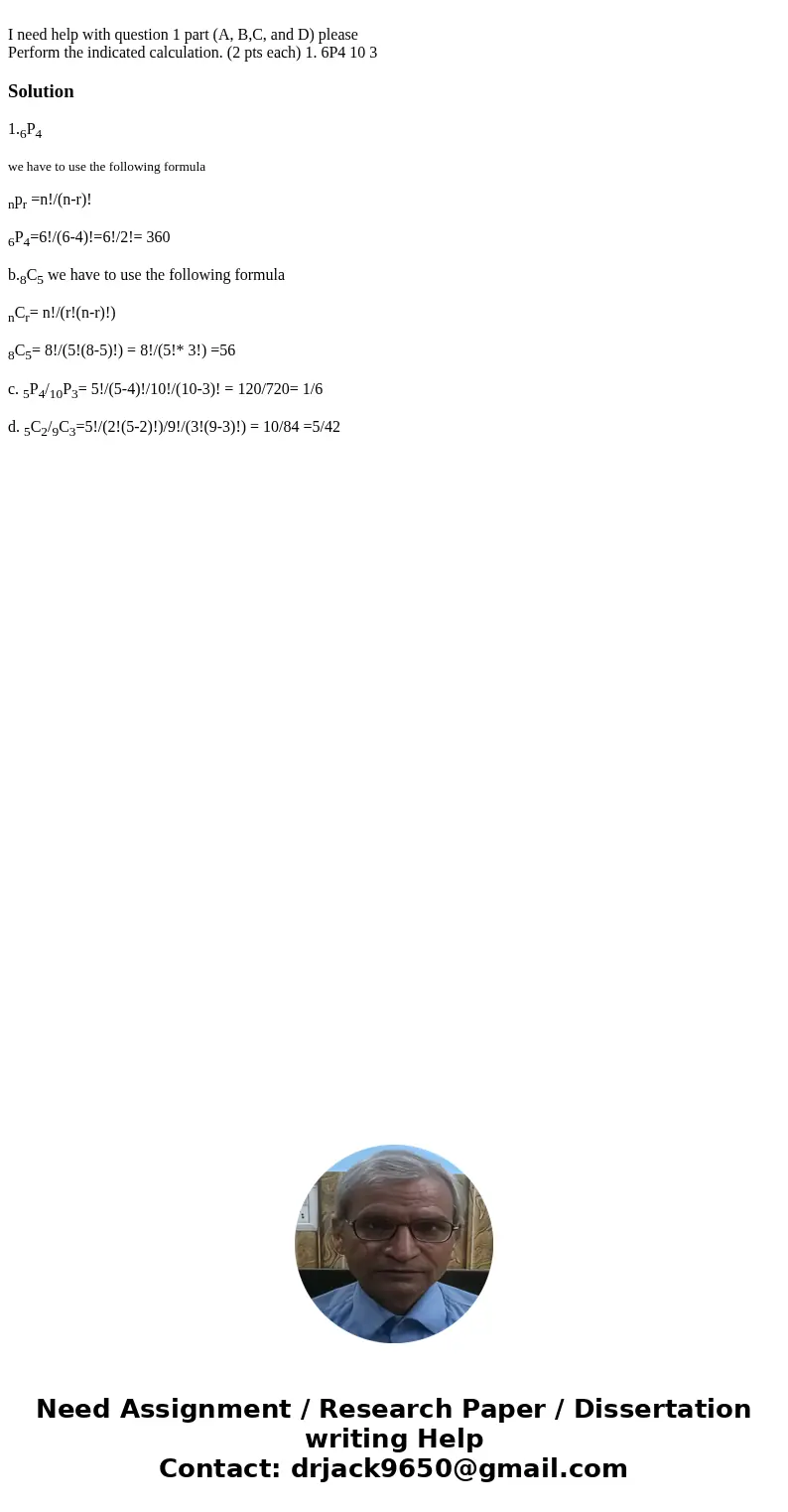 I need help with question 1 part (A, B,C, and D) please
Perform the indicated calculation. (2 pts each) 1. 6P4 10 3

Solution

1.$_6P_4$

we have to use the following formula

$_np_r$ =n!/(n-r)!

$_6P_4$=6!/(6-4)!=6!/2!= 360

b.$_8C_5$ we have to use the following formula

$_nC_r$= n!/(r!(n-r)!)

$_8C_5$= 8!/(5!(8-5)!) = 8!/(5!* 3!) =56

c. $_5P_4/_{10}P_3$= 5!/(5-4)!/10!/(10-3)! = 120/720= 1/6

d. $_5C_2/_9C_3$=5!/(2!(5-2)!)/9!/(3!(9-3)!) = 10/84 =5/42

Need Assignment / Research Paper / Dissertation writing Help
Contact: drjack9650@gmail.com